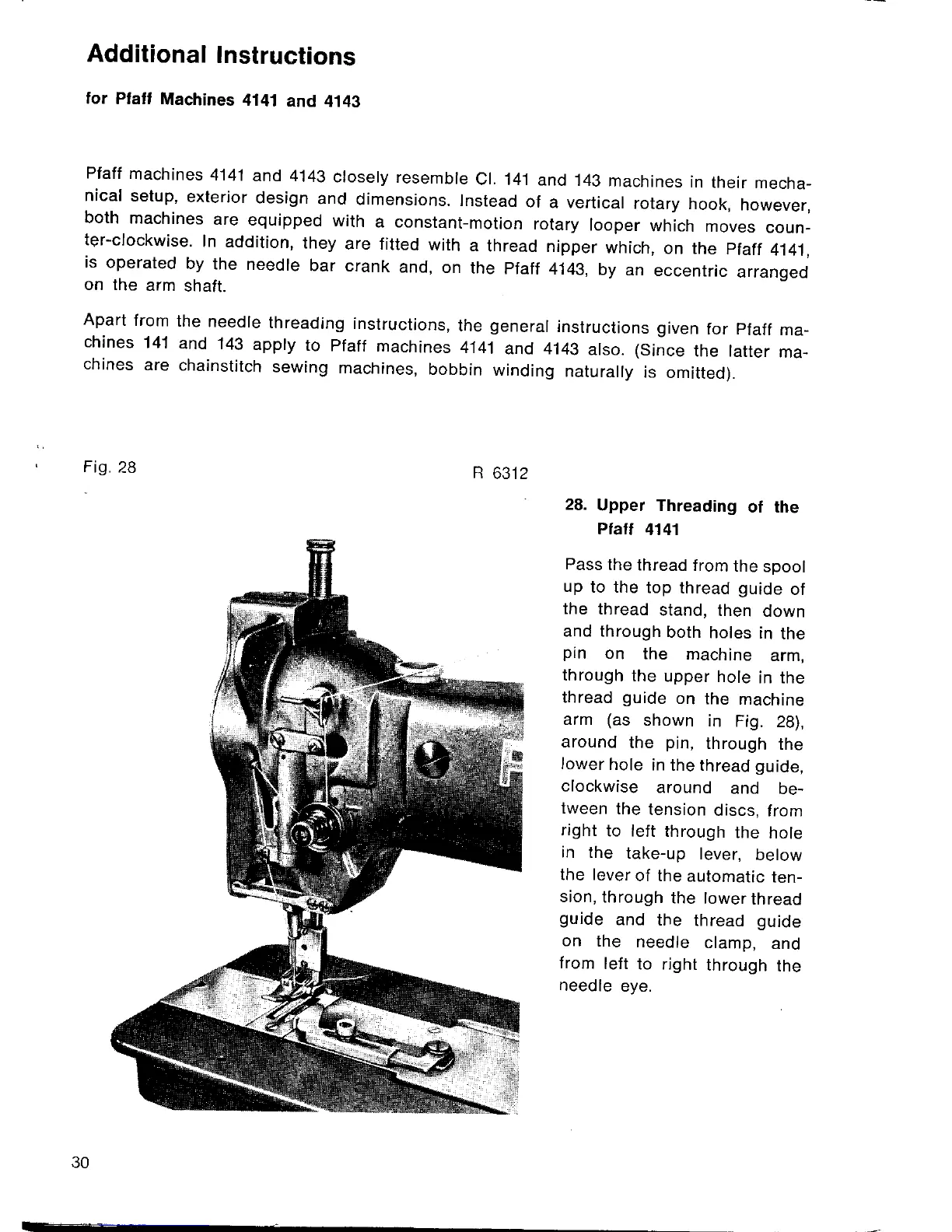 Additional Instructions

for Pfaff Machines 4141 and 4143

Pfaff machines 4141 and 4143 closely resemble Cl. 141 and 143 machines in their mechanical setup, exterior design and dimensions. Instead of a vertical rotary hook, however, both machines are equipped with a constant-motion rotary looper which moves counter-clockwise. In addition, they are fitted with a thread nipper which, on the Pfaff 4141, is operated by the needle bar crank and, on the Pfaff 4143, by an eccentric arranged on the arm shaft.

Apart from the needle threading instructions, the general instructions given for Pfaff machines 141 and 143 apply to Pfaff machines 4141 and 4143 also. (Since the latter machines are chainstitch sewing machines, bobbin winding naturally is omitted).

Fig. 28

R 6312

28. Upper Threading of the Pfaff 4141

Pass the thread from the spool up to the top thread guide of the thread stand, then down and through both holes in the pin on the machine arm, through the upper hole in the thread guide on the machine arm (as shown in Fig. 28), around the pin, through the lower hole in the thread guide, clockwise around and between the tension discs, from right to left through the hole in the take-up lever, below the lever of the automatic tension, through the lower thread guide and the thread guide on the needle clamp, and from left to right through the needle eye.

30